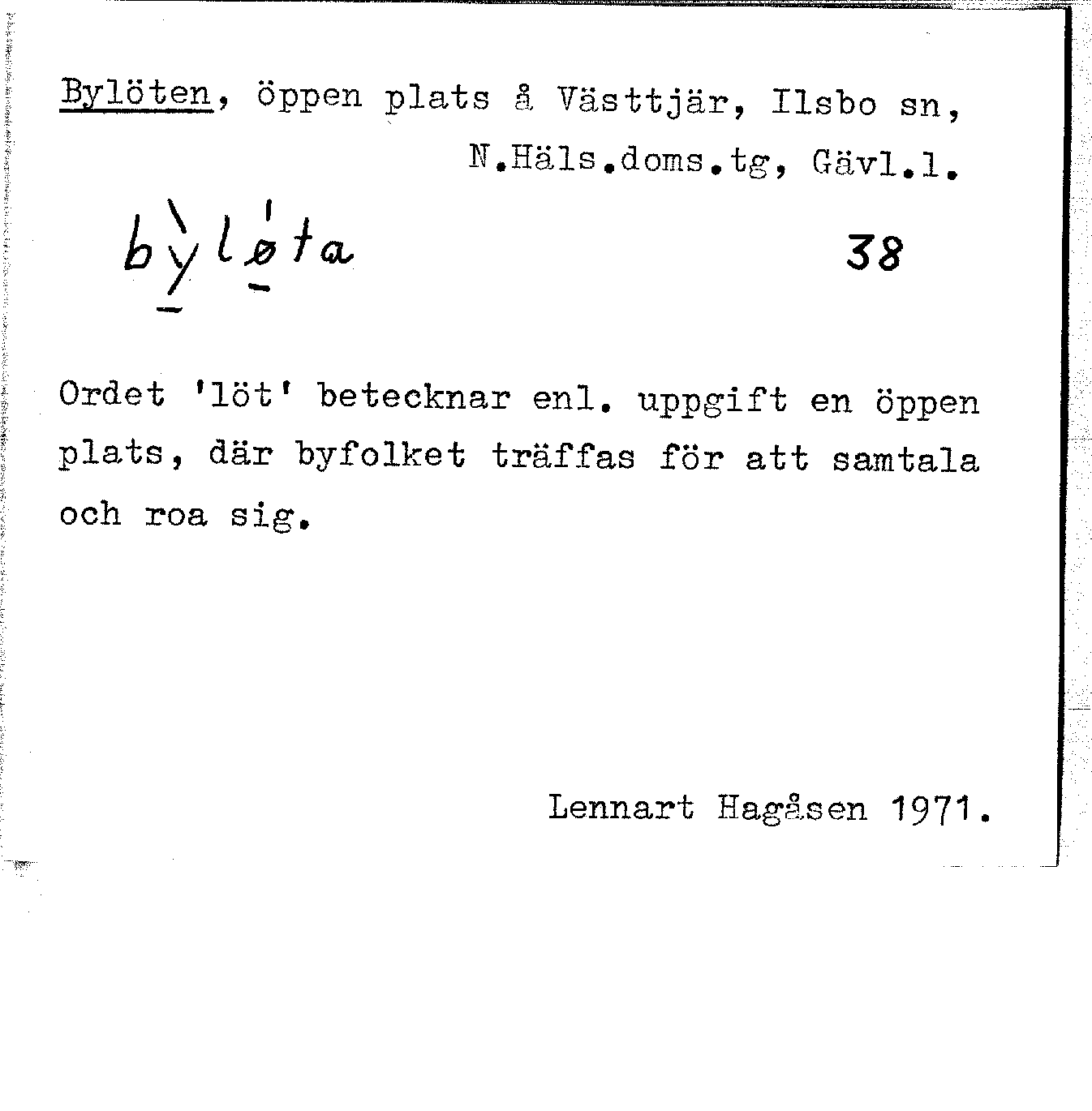 Bylöten, öppen plats å Västtjär, Ilsbo sn, N.Häls.doms.tg, Gävl.l.

bỳlǿta

38

Ordet 'löt' betecknar enl. uppgift en öppen plats, där byfolket träffas för att samtala och roa sig.

Lennart Hagåsen 1971.